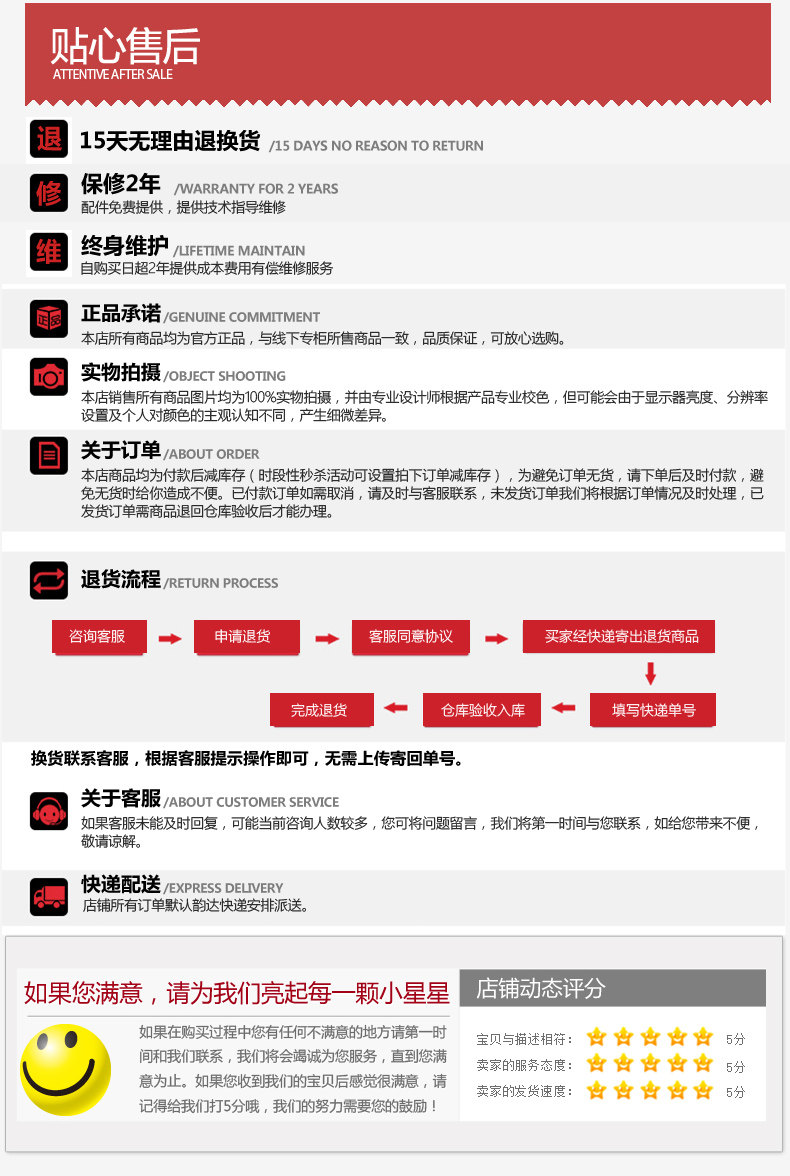 贴心售后
ATTENTIVE AFTER SALE

退 15天无理由退换货 /15 DAYS NO REASON TO RETURN

修 保修2年 /WARRANTY FOR 2 YEARS
配件免费提供，提供技术指导维修

维 终身维护 /LIFETIME MAINTAIN
自购买日超2年提供成本费用有偿维修服务

正品承诺 /GENUINE COMMITMENT
本店所有商品均为官方正品，与线下专柜所售商品一致，品质保证，可放心选购。

实物拍摄 /OBJECT SHOOTING
本店销售所有商品图片均为100%实物拍摄，并由专业设计师根据产品专业校色，但可能会由于显示器亮度、分辨率设置及个人对颜色的主观认知不同，产生细微差异。

关于订单 /ABOUT ORDER
本店商品均为付款后减库存（时段性秒杀活动可设置拍下订单减库存），为避免订单无货，请下单后及时付款，避免无货时给你造成不便。已付款订单如需取消，请及时与客服联系，未发货订单我们将根据订单情况及时处理，已发货订单需商品退回仓库验收后才能办理。

退货流程 /RETURN PROCESS
咨询客服 申请退货 客服同意协议 买家经快递寄出退货商品
填写快递单号 仓库验收入库 完成退货

换货联系客服，根据客服提示操作即可，无需上传寄回单号。

关于客服 /ABOUT CUSTOMER SERVICE
如果客服未能及时回复，可能当前咨询人数较多，您可将问题留言，我们将第一时间与您联系，如给您带来不便，敬请谅解。

快递配送 /EXPRESS DELIVERY
店铺所有订单默认韵达快递安排派送。

如果您满意，请为我们亮起每一颗小星星
如果在购买过程中您有任何不满意的地方请第一时间和我们联系，我们将会竭诚为您服务，直到您满意为止。如果您收到我们的宝贝后感觉很满意，请记得给我们打5分哦，我们的努力需要您的鼓励！

店铺动态评分
宝贝与描述相符： 5分
卖家的服务态度： 5分
卖家的发货速度： 5分